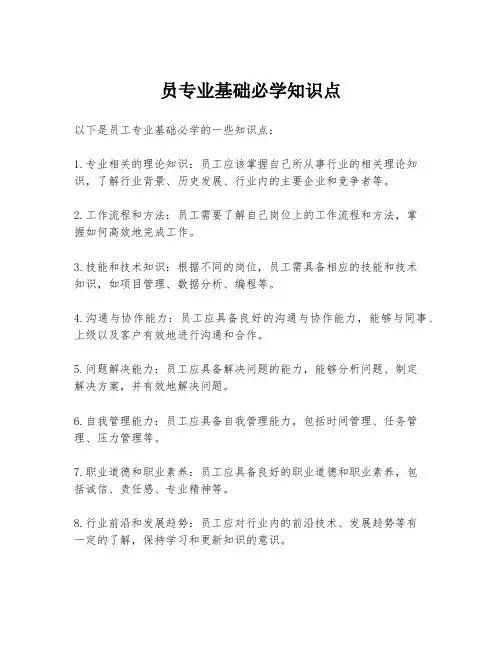 员专业基础必学知识点

以下是员工专业基础必学的一些知识点：

1. 专业相关的理论知识：员工应该掌握自己所从事行业的相关理论知识，了解行业背景、历史发展、行业内的主要企业和竞争者等。

2. 工作流程和方法：员工需要了解自己岗位上的工作流程和方法，掌握如何高效地完成工作。

3. 技能和技术知识：根据不同的岗位，员工需具备相应的技能和技术知识，如项目管理、数据分析、编程等。

4. 沟通与协作能力：员工应具备良好的沟通与协作能力，能够与同事、上级以及客户有效地进行沟通和合作。

5. 问题解决能力：员工应具备解决问题的能力，能够分析问题、制定解决方案，并有效地解决问题。

6. 自我管理能力：员工应具备自我管理能力，包括时间管理、任务管理、压力管理等。

7. 职业道德和职业素养：员工应具备良好的职业道德和职业素养，包括诚信、责任感、专业精神等。

8. 行业前沿和发展趋势：员工应对行业内的前沿技术、发展趋势等有一定的了解，保持学习和更新知识的意识。